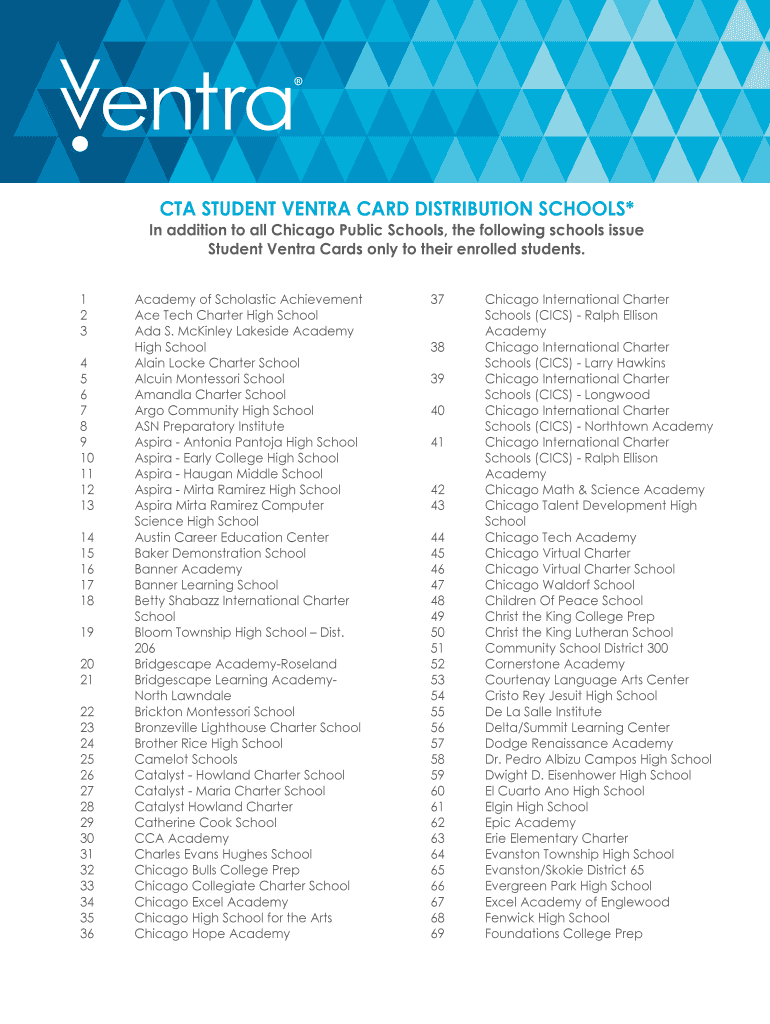 Ventra®

CTA STUDENT VENTRA CARD DISTRIBUTION SCHOOLS*

In addition to all Chicago Public Schools, the following schools issue Student Ventra Cards only to their enrolled students.

1 Academy of Scholastic Achievement
2 Ace Tech Charter High School
3 Ada S. McKinley Lakeside Academy High School
4 Alain Locke Charter School
5 Alcuin Montessori School
6 Amandla Charter School
7 Argo Community High School
8 ASN Preparatory Institute
9 Aspira - Antonia Pantoja High School
10 Aspira - Early College High School
11 Aspira - Haugan Middle School
12 Aspira - Mirta Ramirez High School
13 Aspira Mirta Ramirez Computer Science High School
14 Austin Career Education Center
15 Baker Demonstration School
16 Banner Academy
17 Banner Learning School
18 Betty Shabazz International Charter School
19 Bloom Township High School – Dist. 206
20 Bridgescape Academy-Roseland
21 Bridgescape Learning Academy-North Lawndale
22 Brickton Montessori School
23 Bronzeville Lighthouse Charter School
24 Brother Rice High School
25 Camelot Schools
26 Catalyst - Howland Charter School
27 Catalyst - Maria Charter School
28 Catalyst Howland Charter
29 Catherine Cook School
30 CCA Academy
31 Charles Evans Hughes School
32 Chicago Bulls College Prep
33 Chicago Collegiate Charter School
34 Chicago Excel Academy
35 Chicago High School for the Arts
36 Chicago Hope Academy

37 Chicago International Charter Schools (CICS) - Ralph Ellison Academy
38 Chicago International Charter Schools (CICS) - Larry Hawkins
39 Chicago International Charter Schools (CICS) - Longwood
40 Chicago International Charter Schools (CICS) - Northtown Academy
41 Chicago International Charter Schools (CICS) - Ralph Ellison Academy
42 Chicago Math & Science Academy
43 Chicago Talent Development High School
44 Chicago Tech Academy
45 Chicago Virtual Charter
46 Chicago Virtual Charter School
47 Chicago Waldorf School
48 Children Of Peace School
49 Christ the King College Prep
50 Christ the King Lutheran School
51 Community School District 300
52 Cornerstone Academy
53 Courtenay Language Arts Center
54 Cristo Rey Jesuit High School
55 De La Salle Institute
56 Delta/Summit Learning Center
57 Dodge Renaissance Academy
58 Dr. Pedro Albizu Campos High School
59 Dwight D. Eisenhower High School
60 El Cuarto Ano High School
61 Elgin High School
62 Epic Academy
63 Erie Elementary Charter
64 Evanston Township High School
65 Evanston/Skokie District 65
66 Evergreen Park High School
67 Excel Academy of Englewood
68 Fenwick High School
69 Foundations College Prep